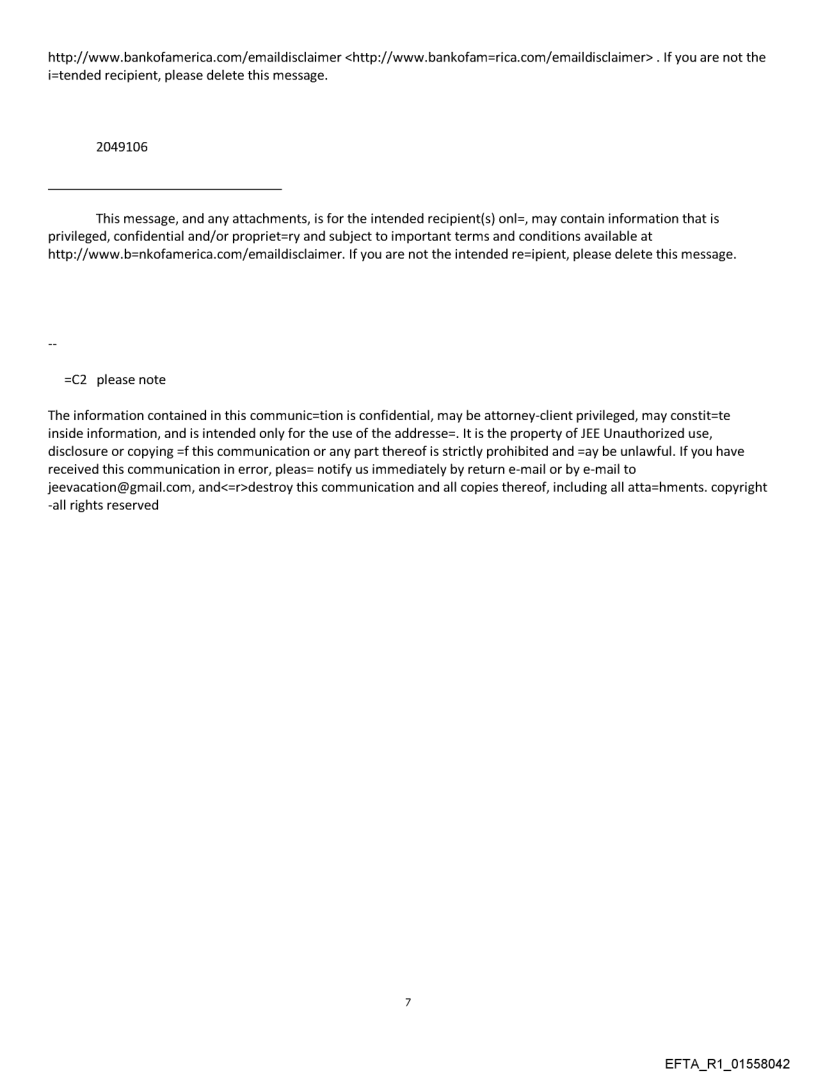 http://www.bankofamerica.com/emaildisclaimer <http://www.bankofam=rica.com/emaildisclaimer> . If you are not the i=tended recipient, please delete this message.

2049106

This message, and any attachments, is for the intended recipient(s) onl=, may contain information that is privileged, confidential and/or propriet=ry and subject to important terms and conditions available at http://www.b=nkofamerica.com/emaildisclaimer. If you are not the intended re=ipient, please delete this message.

--

=C2 please note

The information contained in this communic=tion is confidential, may be attorney-client privileged, may constit=te inside information, and is intended only for the use of the addresse=. It is the property of JEE Unauthorized use, disclosure or copying =f this communication or any part thereof is strictly prohibited and =ay be unlawful. If you have received this communication in error, pleas= notify us immediately by return e-mail or by e-mail to jeevacation@gmail.com, and<=r>destroy this communication and all copies thereof, including all atta=hments. copyright -all rights reserved

7

EFTA_R1_01558042